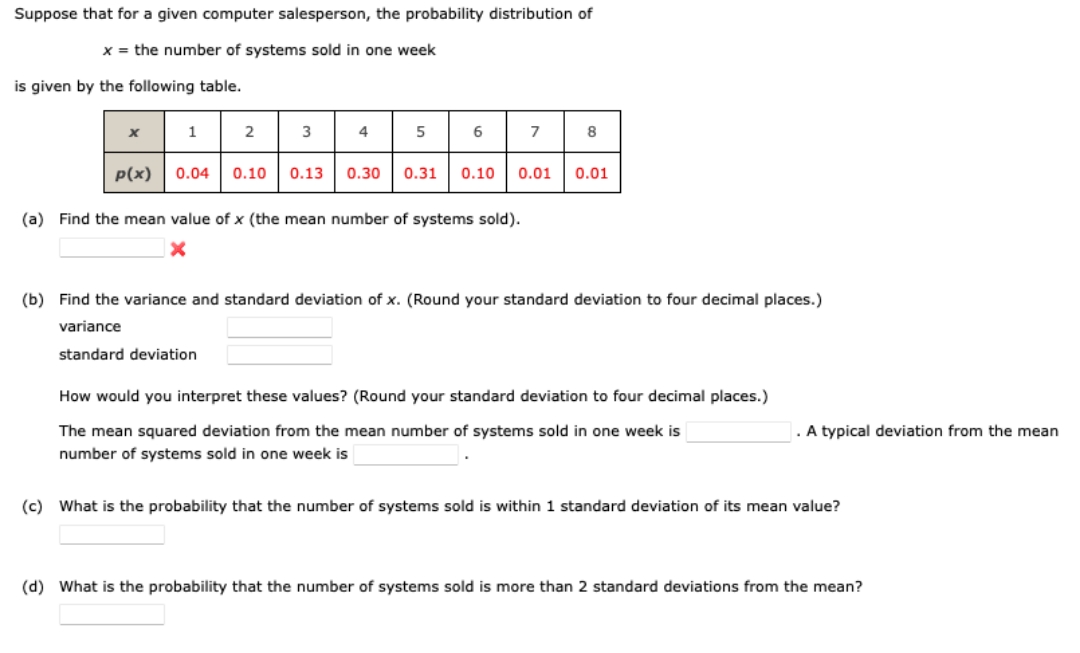 Suppose that for a given computer salesperson, the probability distribution of

$x$ = the number of systems sold in one week

is given by the following table.

| $x$ | 1 | 2 | 3 | 4 | 5 | 6 | 7 | 8 |
|---|---|---|---|---|---|---|---|---|
| $p(x)$ | 0.04 | 0.10 | 0.13 | 0.30 | 0.31 | 0.10 | 0.01 | 0.01 |

(a) Find the mean value of $x$ (the mean number of systems sold).

(b) Find the variance and standard deviation of $x$. (Round your standard deviation to four decimal places.)

variance

standard deviation

How would you interpret these values? (Round your standard deviation to four decimal places.)

The mean squared deviation from the mean number of systems sold in one week is . A typical deviation from the mean number of systems sold in one week is .

(c) What is the probability that the number of systems sold is within 1 standard deviation of its mean value?

(d) What is the probability that the number of systems sold is more than 2 standard deviations from the mean?